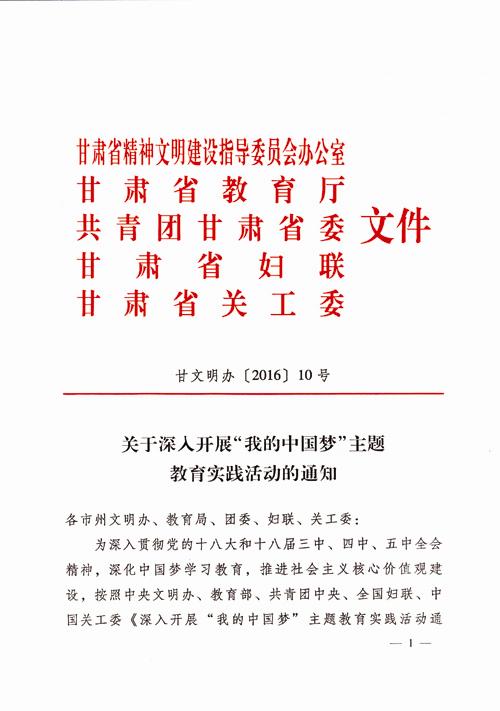 甘肃省精神文明建设指导委员会办公室
甘肃省教育厅
共青团甘肃省委
甘肃省妇联
甘肃省关工委
文件

甘文明办〔2016〕10号

关于深入开展“我的中国梦”主题教育实践活动的通知

各市州文明办、教育局、团委、妇联、关工委：

为深入贯彻党的十八大和十八届三中、四中、五中全会精神，深化中国梦学习教育，推进社会主义核心价值观建设，按照中央文明办、教育部、共青团中央、全国妇联、中国关工委《深入开展“我的中国梦”主题教育实践活动通

— 1 —